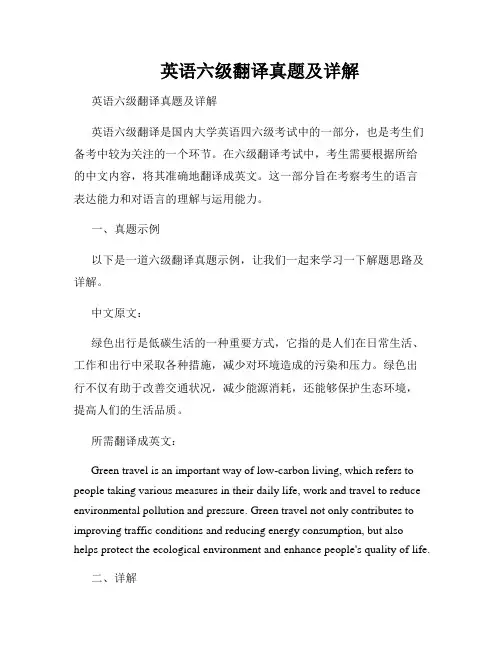 英语六级翻译真题及详解

英语六级翻译真题及详解

英语六级翻译是国内大学英语四六级考试中的一部分，也是考生们备考中较为关注的一个环节。在六级翻译考试中，考生需要根据所给的中文内容，将其准确地翻译成英文。这一部分旨在考察考生的语言表达能力和对语言的理解与运用能力。

一、真题示例

以下是一道六级翻译真题示例，让我们一起来学习一下解题思路及详解。

中文原文：

绿色出行是低碳生活的一种重要方式，它指的是人们在日常生活、工作和出行中采取各种措施，减少对环境造成的污染和压力。绿色出行不仅有助于改善交通状况，减少能源消耗，还能够保护生态环境，提高人们的生活品质。

所需翻译成英文：

Green travel is an important way of low-carbon living, which refers to people taking various measures in their daily life, work and travel to reduce environmental pollution and pressure. Green travel not only contributes to improving traffic conditions and reducing energy consumption, but also helps protect the ecological environment and enhance people's quality of life.

二、详解